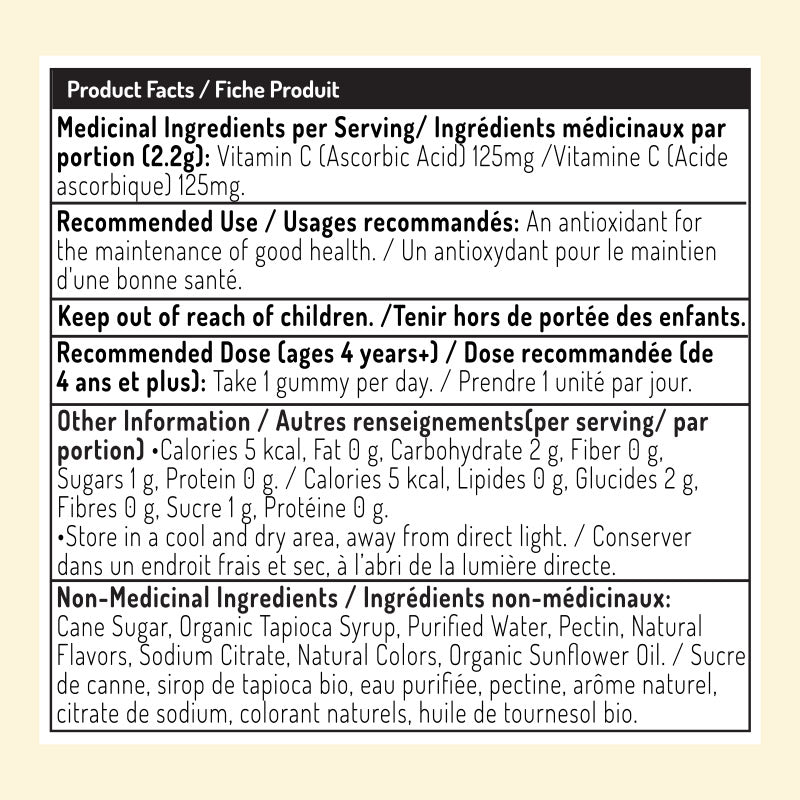 Product Facts / Fiche Produit

Medicinal Ingredients per Serving/ Ingrédients médicinaux par portion (2.2g): Vitamin C (Ascorbic Acid) 125mg /Vitamine C (Acide ascorbique) 125mg.

Recommended Use / Usages recommandés: An antioxidant for the maintenance of good health. / Un antioxydant pour le maintien d'une bonne santé.

Keep out of reach of children. /Tenir hors de portée des enfants.

Recommended Dose (ages 4 years+) / Dose recommandée (de 4 ans et plus): Take 1 gummy per day. / Prendre 1 unité par jour.

Other Information / Autres renseignements(per serving/ par portion) •Calories 5 kcal, Fat 0 g, Carbohydrate 2 g, Fiber 0 g, Sugars 1 g, Protein 0 g. / Calories 5 kcal, Lipides 0 g, Glucides 2 g, Fibres 0 g, Sucre 1 g, Protéine 0 g.
•Store in a cool and dry area, away from direct light. / Conserver dans un endroit frais et sec, à l'abri de la lumière directe.

Non-Medicinal Ingredients / Ingrédients non-médicinaux: Cane Sugar, Organic Tapioca Syrup, Purified Water, Pectin, Natural Flavors, Sodium Citrate, Natural Colors, Organic Sunflower Oil. / Sucre de canne, sirop de tapioca bio, eau purifiée, pectine, arôme naturel, citrate de sodium, colorant naturels, huile de tournesol bio.